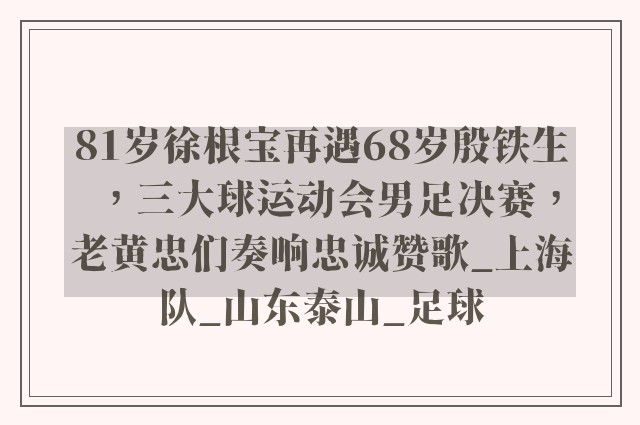 81岁徐根宝再遇68岁殷铁生，三大球运动会男足决赛，老黄忠们奏响忠诚赞歌_上海队_山东泰山_足球